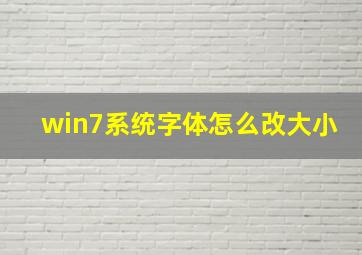 win7系统字体怎么改大小